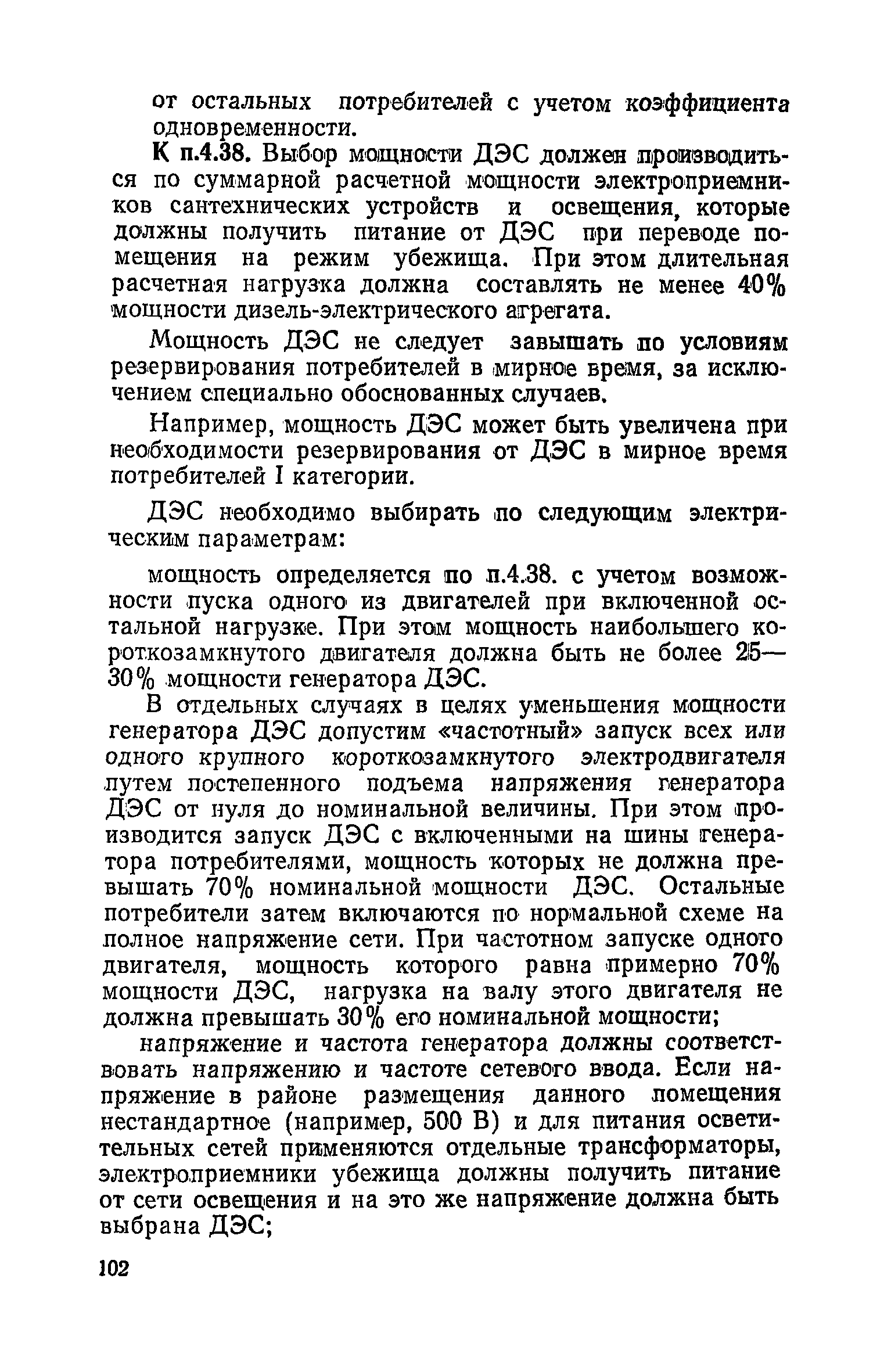 от остальных потребителей с учетом коэффициента одновременности.

К п.4.38. Выбор мощности ДЭС должен производиться по суммарной расчетной мощности электроприемников сантехнических устройств и освещения, которые должны получить питание от ДЭС при переводе помещения на режим убежища. При этом длительная расчетная нагрузка должна составлять не менее 40% мощности дизель-электрического агрегата.

Мощность ДЭС не следует завышать по условиям резервирования потребителей в мирное время, за исключением специально обоснованных случаев.

Например, мощность ДЭС может быть увеличена при необходимости резервирования от ДЭС в мирное время потребителей I категории.

ДЭС необходимо выбирать по следующим электрическим параметрам:

мощность определяется по п.4.38. с учетом возможности пуска одного из двигателей при включенной остальной нагрузке. При этом мощность наибольшего короткозамкнутого двигателя должна быть не более 25—30% мощности генератора ДЭС.

В отдельных случаях в целях уменьшения мощности генератора ДЭС допустим «частотный» запуск всех или одного крупного короткозамкнутого электродвигателя путем постепенного подъема напряжения генератора ДЭС от нуля до номинальной величины. При этом производится запуск ДЭС с включенными на шины генератора потребителями, мощность которых не должна превышать 70% номинальной мощности ДЭС. Остальные потребители затем включаются по нормальной схеме на полное напряжение сети. При частотном запуске одного двигателя, мощность которого равна примерно 70% мощности ДЭС, нагрузка на валу этого двигателя не должна превышать 30% его номинальной мощности;

напряжение и частота генератора должны соответствовать напряжению и частоте сетевого ввода. Если напряжение в районе размещения данного помещения нестандартное (например, 500 В) и для питания осветительных сетей применяются отдельные трансформаторы, электроприемники убежища должны получить питание от сети освещения и на это же напряжение должна быть выбрана ДЭС;

102